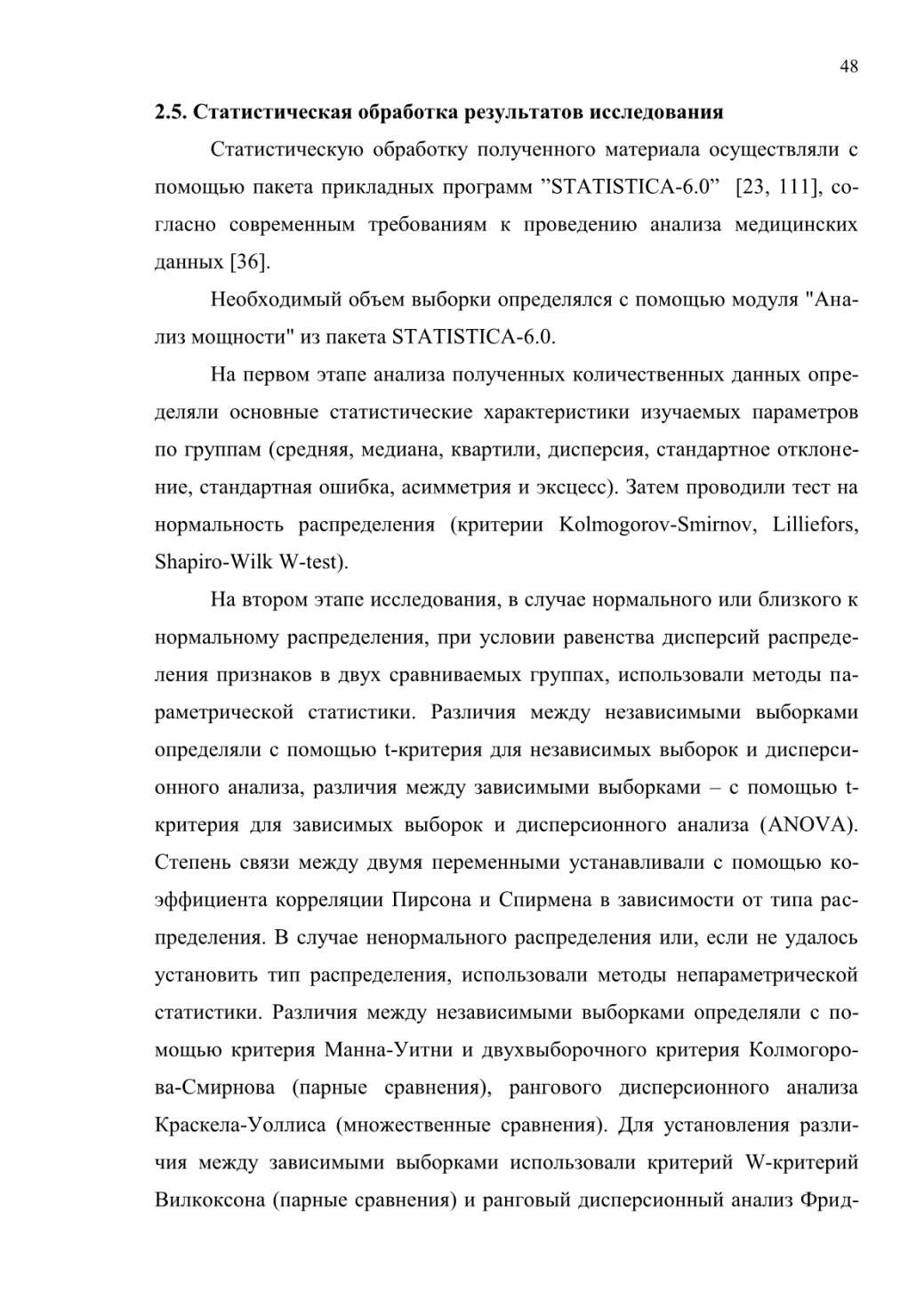 48

2.5. Статистическая обработка результатов исследования

Статистическую обработку полученного материала осуществляли с помощью пакета прикладных программ ”STATISTICA-6.0” [23, 111], согласно современным требованиям к проведению анализа медицинских данных [36].

Необходимый объем выборки определялся с помощью модуля "Анализ мощности" из пакета STATISTICA-6.0.

На первом этапе анализа полученных количественных данных определяли основные статистические характеристики изучаемых параметров по группам (средняя, медиана, квартили, дисперсия, стандартное отклонение, стандартная ошибка, асимметрия и эксцесс). Затем проводили тест на нормальность распределения (критерии Kolmogorov-Smirnov, Lilliefors, Shapiro-Wilk W-test).

На втором этапе исследования, в случае нормального или близкого к нормальному распределения, при условии равенства дисперсий распределения признаков в двух сравниваемых группах, использовали методы параметрической статистики. Различия между независимыми выборками определяли с помощью t-критерия для независимых выборок и дисперсионного анализа, различия между зависимыми выборками – с помощью t-критерия для зависимых выборок и дисперсионного анализа (ANOVA). Степень связи между двумя переменными устанавливали с помощью коэффициента корреляции Пирсона и Спирмена в зависимости от типа распределения. В случае ненормального распределения или, если не удалось установить тип распределения, использовали методы непараметрической статистики. Различия между независимыми выборками определяли с помощью критерия Манна-Уитни и двухвыборочного критерия Колмогорова-Смирнова (парные сравнения), рангового дисперсионного анализа Краскела-Уоллиса (множественные сравнения). Для установления различия между зависимыми выборками использовали критерий W-критерий Вилкоксона (парные сравнения) и ранговый дисперсионный анализ Фрид-